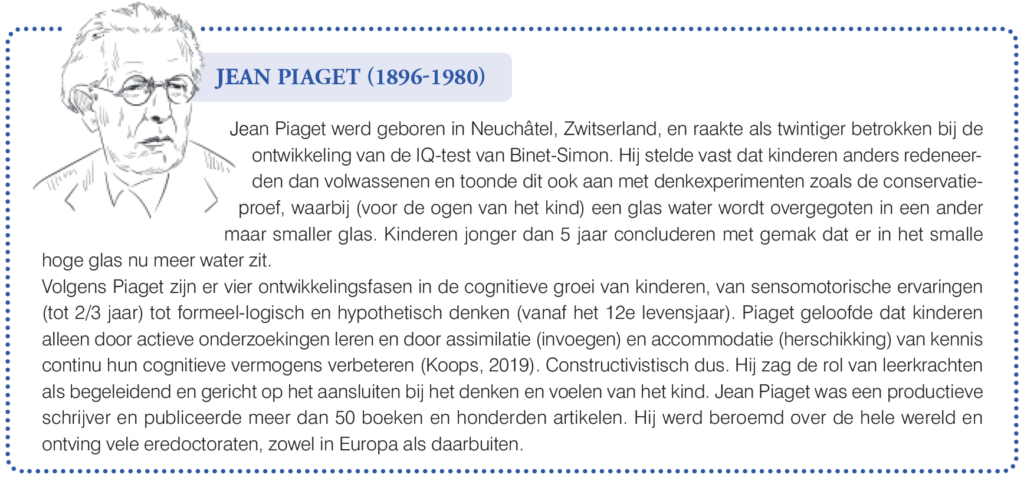 JEAN PIAGET (1896-1980)

Jean Piaget werd geboren in Neuchâtel, Zwitserland, en raakte als twintiger betrokken bij de ontwikkeling van de IQ-test van Binet-Simon. Hij stelde vast dat kinderen anders redeneerden dan volwassenen en toonde dit ook aan met denkexperimenten zoals de conservatieproef, waarbij (voor de ogen van het kind) een glas water wordt overgegoten in een ander maar smaller glas. Kinderen jonger dan 5 jaar concluderen met gemak dat er in het smalle hoge glas nu meer water zit.
Volgens Piaget zijn er vier ontwikkelingsfasen in de cognitieve groei van kinderen, van sensomotorische ervaringen (tot 2/3 jaar) tot formeel-logisch en hypothetisch denken (vanaf het 12e levensjaar). Piaget geloofde dat kinderen alleen door actieve onderzoekingen leren en door assimilatie (invoegen) en accommodatie (herschikking) van kennis continu hun cognitieve vermogens verbeteren (Koops, 2019). Constructivistisch dus. Hij zag de rol van leerkrachten als begeleidend en gericht op het aansluiten bij het denken en voelen van het kind. Jean Piaget was een productieve schrijver en publiceerde meer dan 50 boeken en honderden artikelen. Hij werd beroemd over de hele wereld en ontving vele eredoctoraten, zowel in Europa als daarbuiten.